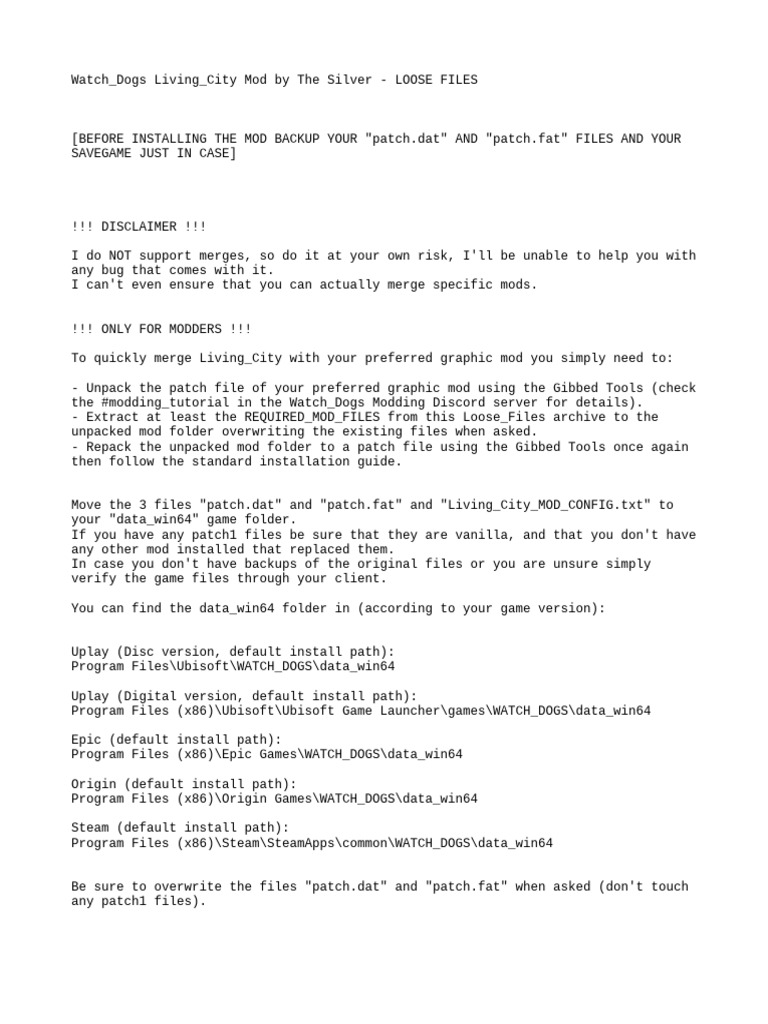 Watch_Dogs Living_City Mod by The Silver - LOOSE FILES

[BEFORE INSTALLING THE MOD BACKUP YOUR "patch.dat" AND "patch.fat" FILES AND YOUR SAVEGAME JUST IN CASE]

!!! DISCLAIMER !!!

I do NOT support merges, so do it at your own risk, I'll be unable to help you with any bug that comes with it.
I can't even ensure that you can actually merge specific mods.

!!! ONLY FOR MODDERS !!!

To quickly merge Living_City with your preferred graphic mod you simply need to:

- Unpack the patch file of your preferred graphic mod using the Gibbed Tools (check the #modding_tutorial in the Watch_Dogs Modding Discord server for details).
- Extract at least the REQUIRED_MOD_FILES from this Loose_Files archive to the unpacked mod folder overwriting the existing files when asked.
- Repack the unpacked mod folder to a patch file using the Gibbed Tools once again then follow the standard installation guide.

Move the 3 files "patch.dat" and "patch.fat" and "Living_City_MOD_CONFIG.txt" to your "data_win64" game folder.
If you have any patch1 files be sure that they are vanilla, and that you don't have any other mod installed that replaced them.
In case you don't have backups of the original files or you are unsure simply verify the game files through your client.

You can find the data_win64 folder in (according to your game version):

Uplay (Disc version, default install path):
Program Files\Ubisoft\WATCH_DOGS\data_win64

Uplay (Digital version, default install path):
Program Files (x86)\Ubisoft\Ubisoft Game Launcher\games\WATCH_DOGS\data_win64

Epic (default install path):
Program Files (x86)\Epic Games\WATCH_DOGS\data_win64

Origin (default install path):
Program Files (x86)\Origin Games\WATCH_DOGS\data_win64

Steam (default install path):
Program Files (x86)\Steam\SteamApps\common\WATCH_DOGS\data_win64

Be sure to overwrite the files "patch.dat" and "patch.fat" when asked (don't touch any patch1 files).